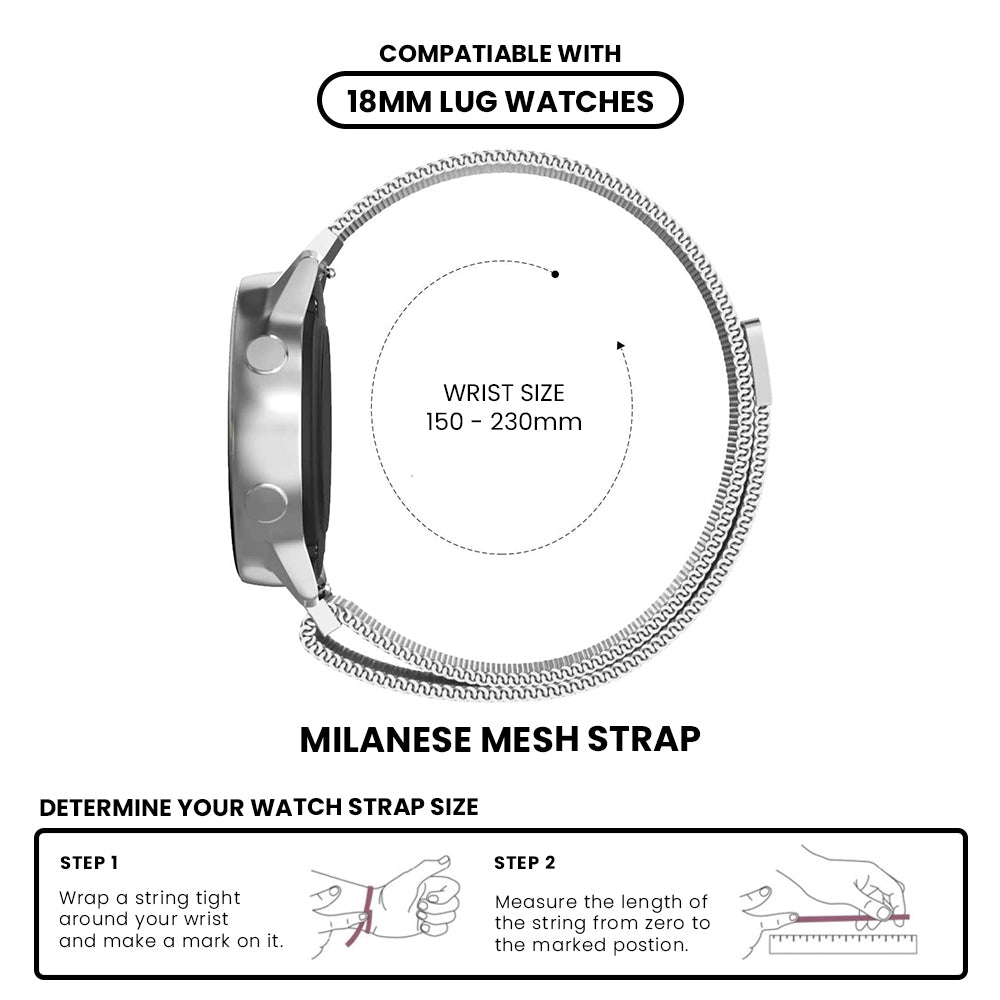 COMPATIABLE WITH
18MM LUG WATCHES

WRIST SIZE
150 - 230mm

MILANESE MESH STRAP

DETERMINE YOUR WATCH STRAP SIZE

STEP 1
Wrap a string tight around your wrist and make a mark on it.

STEP 2
Measure the length of the string from zero to the marked postion.